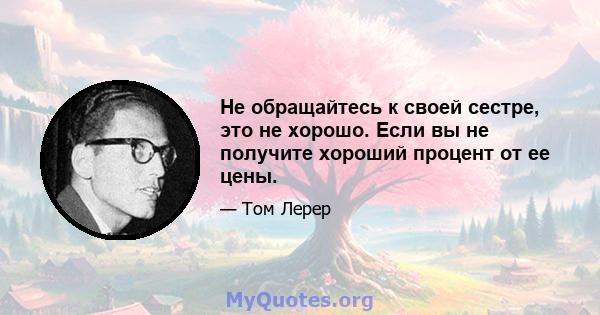 Не обращайтесь к своей сестре, это не хорошо. Если вы не получите хороший процент от ее цены.

— Том Лерер

MyQuotes.org